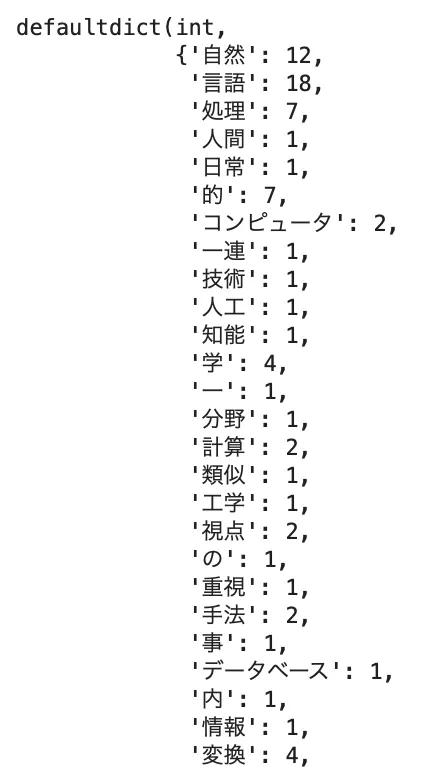 defaultdict(int,
            {'自然': 12,
             '言語': 18,
             '処理': 7,
             '人間': 1,
             '日常': 1,
             '的': 7,
             'コンピュータ': 2,
             '一連': 1,
             '技術': 1,
             '人工': 1,
             '知能': 1,
             '学': 4,
             '一': 1,
             '分野': 1,
             '計算': 2,
             '類似': 1,
             '工学': 1,
             '視点': 2,
             'の': 1,
             '重視': 1,
             '手法': 2,
             '事': 1,
             'データベース': 1,
             '内': 1,
             '情報': 1,
             '変換': 4,